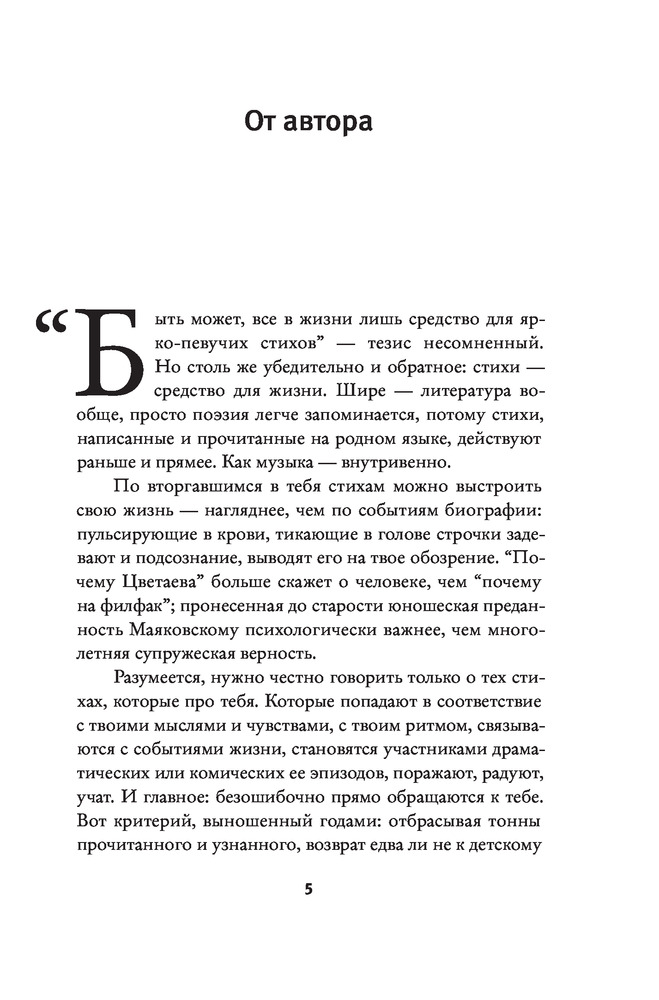 От автора

“Быть может, все в жизни лишь средство для ярко-певучих стихов” — тезис несомненный. Но столь же убедительно и обратное: стихи — средство для жизни. Шире — литература вообще, просто поэзия легче запоминается, потому стихи, написанные и прочитанные на родном языке, действуют раньше и прямее. Как музыка — внутривенно.

По вторгавшимся в тебя стихам можно выстроить свою жизнь — нагляднее, чем по событиям биографии: пульсирующие в крови, тикающие в голове строчки задевают и подсознание, выводят его на твое обозрение. “Почему Цветаева” больше скажет о человеке, чем “почему на филфак”; пронесенная до старости юношеская преданность Маяковскому психологически важнее, чем многолетняя супружеская верность.

Разумеется, нужно честно говорить только о тех стихах, которые про тебя. Которые попадают в соответствие с твоими мыслями и чувствами, с твоим ритмом, связываются с событиями жизни, становятся участниками драматических или комических ее эпизодов, поражают, радуют, учат. И главное: безошибочно прямо обращаются к тебе. Вот критерий, выношенный годами: отбрасывая тонны прочитанного и узнанного, возврат едва ли не к детскому

5